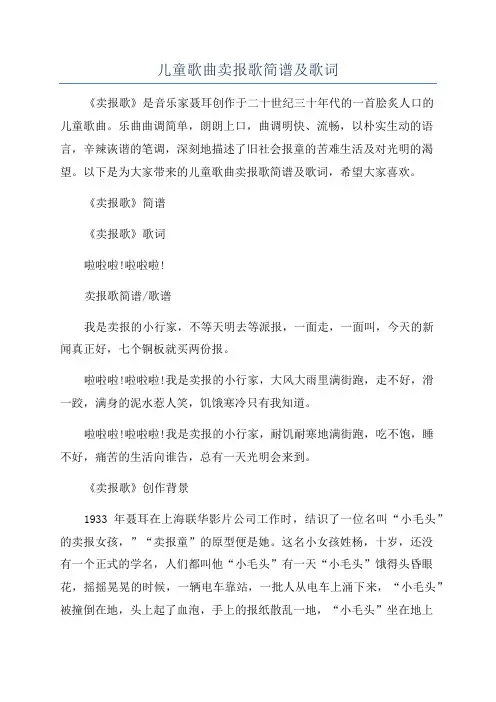 儿童歌曲卖报歌简谱及歌词

《卖报歌》是音乐家聂耳创作于二十世纪三十年代的一首脍炙人口的儿童歌曲。乐曲曲调简单，朗朗上口，曲调明快、流畅，以朴实生动的语言，辛辣诙谐的笔调，深刻地描述了旧社会报童的苦难生活及对光明的渴望。以下是为大家带来的儿童歌曲卖报歌简谱及歌词，希望大家喜欢。

《卖报歌》简谱

《卖报歌》歌词

啦啦啦!啦啦啦!

卖报歌简谱/歌谱

我是卖报的小行家，不等天明去等派报，一面走，一面叫，今天的新闻真正好，七个铜板就买两份报。

啦啦啦!啦啦啦!我是卖报的小行家，大风大雨里满街跑，走不好，滑一跤，满身的泥水惹人笑，饥饿寒冷只有我知道。

啦啦啦!啦啦啦!我是卖报的小行家，耐饥耐寒地满街跑，吃不饱，睡不好，痛苦的生活向谁告，总有一天光明会来到。

《卖报歌》创作背景

1933 年聂耳在上海联华影片公司工作时，结识了一位名叫“小毛头”的卖报女孩，”“卖报童”的原型便是她。这名小女孩姓杨，十岁，还没有一个正式的学名，人们都叫他“小毛头”有一天“小毛头”饿得头昏眼花，摇摇晃晃的时候，一辆电车靠站，一批人从电车上涌下来，“小毛头”被撞倒在地，头上起了血泡，手上的报纸散乱一地，“小毛头”坐在地上